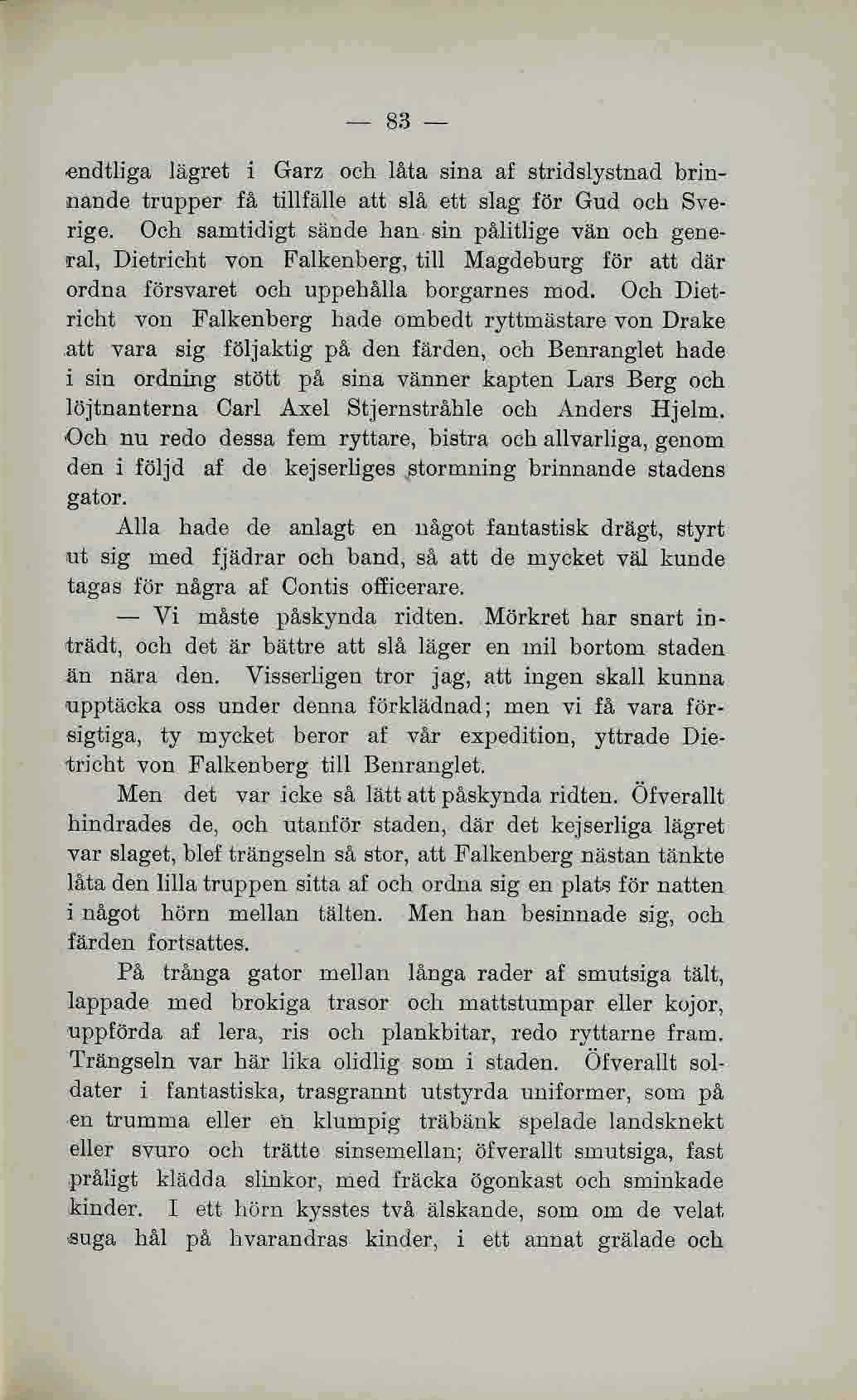 — 83 —

endtliga lägret i Garz och låta sina af stridslystnad brinnande trupper få tillfälle att slå ett slag för Gud och Sverige. Och samtidigt sände han sin pålitlige vän och general, Dietricht von Falkenberg, till Magdeburg för att där ordna försvaret och uppehålla borgarnes mod. Och Dietricht von Falkenberg hade ombedt ryttmästare von Drake att vara sig följaktig på den färden, och Benranglet hade i sin ordning stött på sina vänner kapten Lars Berg och löjtnanterna Carl Axel Stjernstråhle och Anders Hjelm. Och nu redo dessa fem ryttare, bistra och allvarliga, genom den i följd af de kejserliges stormning brinnande stadens gator.

Alla hade de anlagt en något fantastisk drägt, styrt ut sig med fjädrar och band, så att de mycket väl kunde tagas för några af Contis officerare.

— Vi måste påskynda ridten. Mörkret har snart inträdt, och det är bättre att slå läger en mil bortom staden än nära den. Visserligen tror jag, att ingen skall kunna upptäcka oss under denna förklädnad; men vi få vara försigtiga, ty mycket beror af vår expedition, yttrade Dietricht von Falkenberg till Benranglet.

Men det var icke så lätt att påskynda ridten. Öfverallt hindrades de, och utanför staden, där det kejserliga lägret var slaget, blef trängseln så stor, att Falkenberg nästan tänkte låta den lilla truppen sitta af och ordna sig en plats för natten i något hörn mellan tälten. Men han besinnade sig, och färden fortsattes.

På trånga gator mellan långa rader af smutsiga tält, lappade med brokiga trasor och mattstumpar eller kojor, uppförda af lera, ris och plankbitar, redo ryttarne fram. Trängseln var här lika olidlig som i staden. Öfverallt soldater i fantastiska, trasgrannt utstyrda uniformer, som på en trumma eller en klumpig träbänk spelade landsknekt eller svuro och trätte sinsemellan; öfverallt smutsiga, fast pråligt klädda slinkor, med fräcka ögonkast och sminkade kinder. I ett hörn kysstes två älskande, som om de velat suga hål på hvarandras kinder, i ett annat grälade och